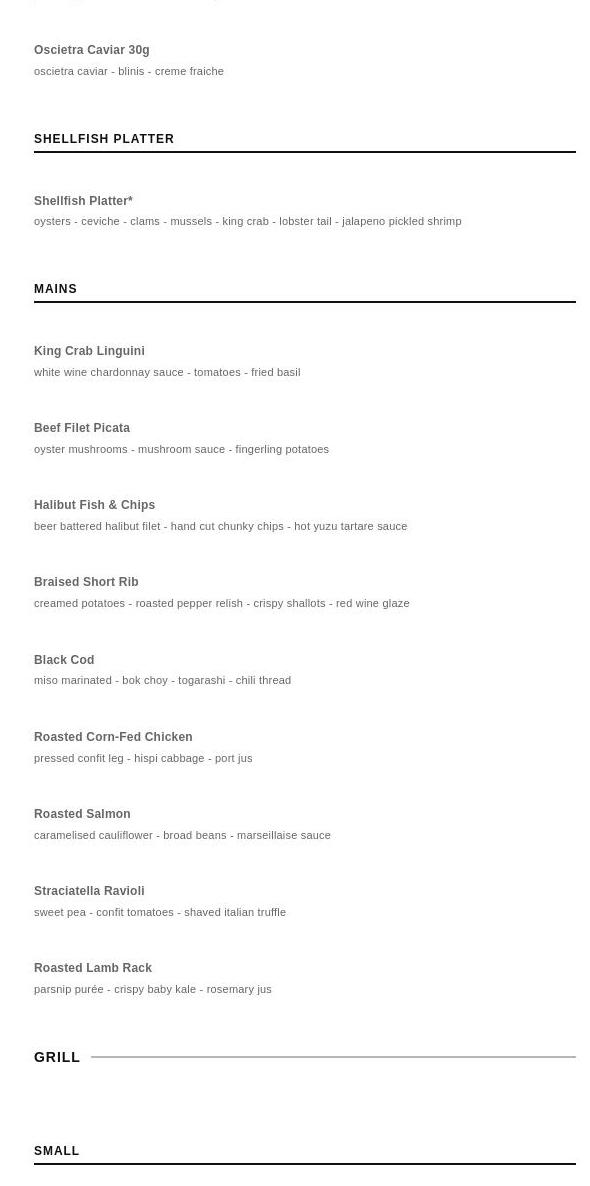 Oscietra Caviar 30g
oscietra caviar - blinis - creme fraiche

SHELLFISH PLATTER

Shellfish Platter*
oysters - ceviche - clams - mussels - king crab - lobster tail - jalapeno pickled shrimp

MAINS

King Crab Linguini
white wine chardonnay sauce - tomatoes - fried basil

Beef Filet Picata
oyster mushrooms - mushroom sauce - fingerling potatoes

Halibut Fish & Chips
beer battered halibut filet - hand cut chunky chips - hot yuzu tartare sauce

Braised Short Rib
creamed potatoes - roasted pepper relish - crispy shallots - red wine glaze

Black Cod
miso marinated - bok choy - togarashi - chili thread

Roasted Corn-Fed Chicken
pressed confit leg - hispi cabbage - port jus

Roasted Salmon
caramelised cauliflower - broad beans - marseillaise sauce

Straciatella Ravioli
sweet pea - confit tomatoes - shaved italian truffle

Roasted Lamb Rack
parsnip purée - crispy baby kale - rosemary jus

GRILL

SMALL